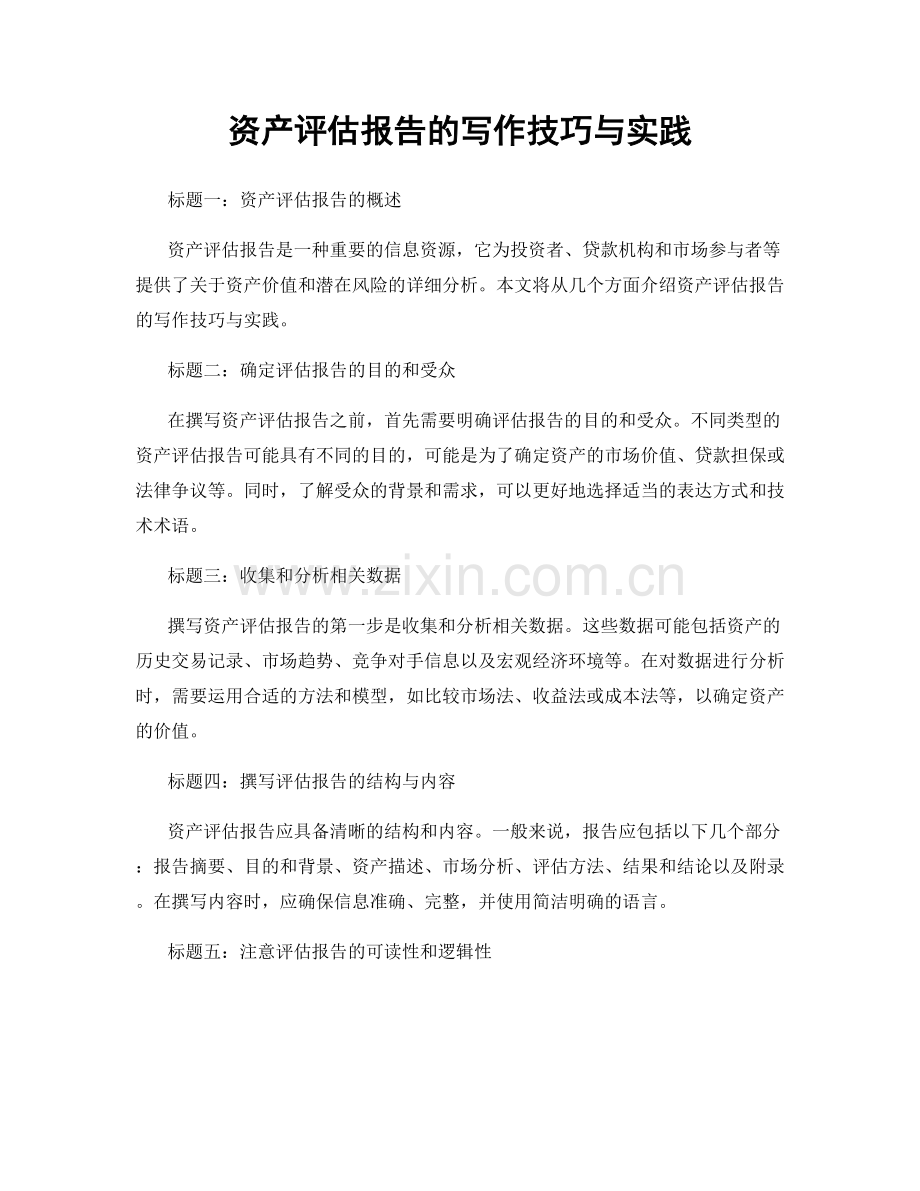 资产评估报告的写作技巧与实践

标题一：资产评估报告的概述

资产评估报告是一种重要的信息资源，它为投资者、贷款机构和市场参与者等提供了关于资产价值和潜在风险的详细分析。本文将从几个方面介绍资产评估报告的写作技巧与实践。

标题二：确定评估报告的目的和受众

在撰写资产评估报告之前，首先需要明确评估报告的目的和受众。不同类型的资产评估报告可能具有不同的目的，可能是为了确定资产的市场价值、贷款担保或法律争议等。同时，了解受众的背景和需求，可以更好地选择适当的表达方式和技术术语。

标题三：收集和分析相关数据

撰写资产评估报告的第一步是收集和分析相关数据。这些数据可能包括资产的历史交易记录、市场趋势、竞争对手信息以及宏观经济环境等。在对数据进行分析时，需要运用合适的方法和模型，如比较市场法、收益法或成本法等，以确定资产的价值。

标题四：撰写评估报告的结构与内容

资产评估报告应具备清晰的结构和内容。一般来说，报告应包括以下几个部分：报告摘要、目的和背景、资产描述、市场分析、评估方法、结果和结论以及附录。在撰写内容时，应确保信息准确、完整，并使用简洁明确的语言。

标题五：注意评估报告的可读性和逻辑性

www.zixin.com.cn